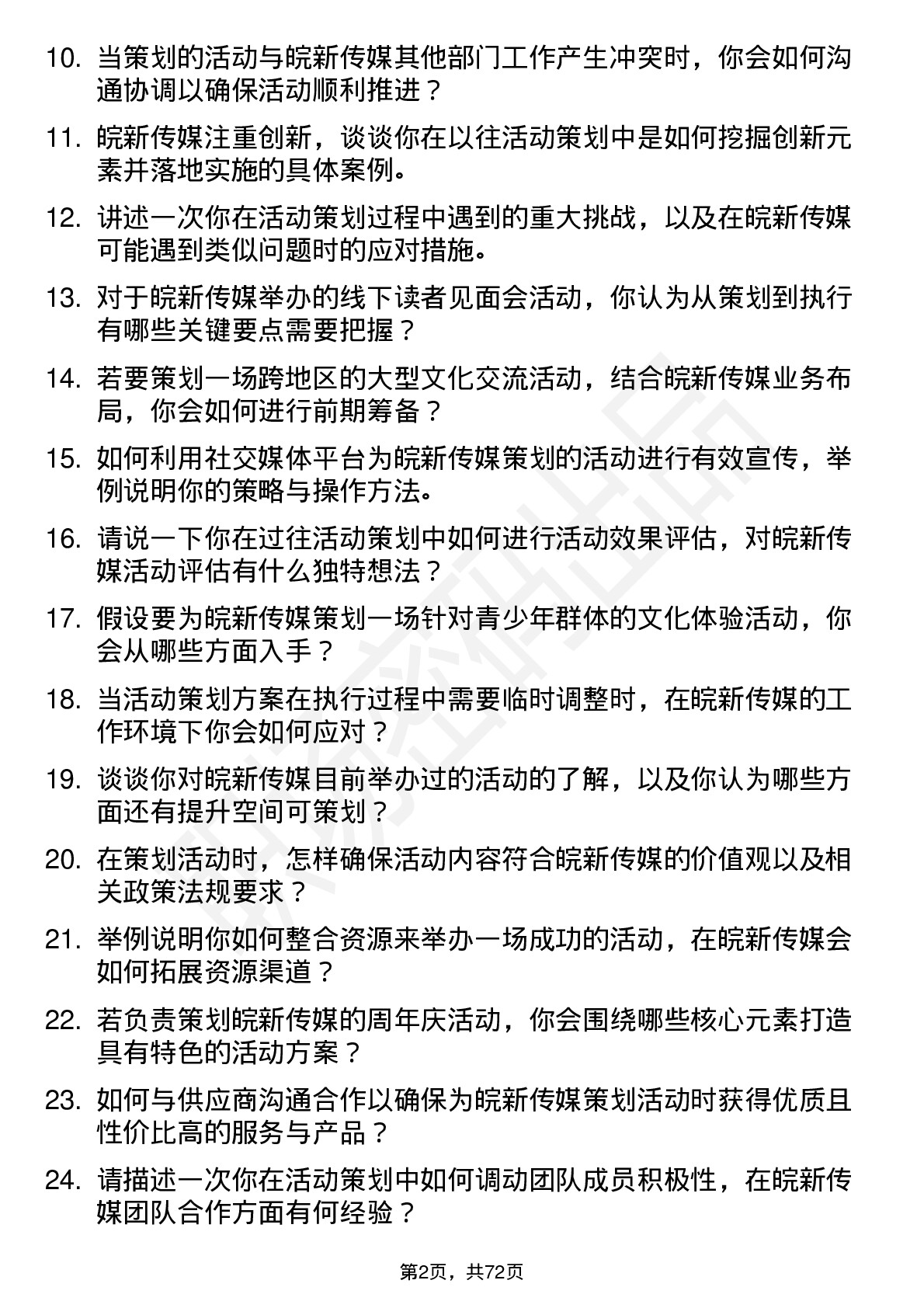 10. 当策划的活动与皖新传媒其他部门工作产生冲突时，你会如何沟通协调以确保活动顺利推进？

11. 皖新传媒注重创新，谈谈你在以往活动策划中是如何挖掘创新元素并落地实施的具体案例。

12. 讲述一次你在活动策划过程中遇到的重大挑战，以及在皖新传媒可能遇到类似问题时的应对措施。

13. 对于皖新传媒举办的线下读者见面会活动，你认为从策划到执行有哪些关键要点需要把握？

14. 若要策划一场跨地区的大型文化交流活动，结合皖新传媒业务布局，你会如何进行前期筹备？

15. 如何利用社交媒体平台为皖新传媒策划的活动进行有效宣传，举例说明你的策略与操作方法。

16. 请说一下你在过往活动策划中如何进行活动效果评估，对皖新传媒活动评估有什么独特想法？

17. 假设要为皖新传媒策划一场针对青少年群体的文化体验活动，你会从哪些方面入手？

18. 当活动策划方案在执行过程中需要临时调整时，在皖新传媒的工作环境下你会如何应对？

19. 谈谈你对皖新传媒目前举办过的活动的了解，以及你认为哪些方面还有提升空间可策划？

20. 在策划活动时，怎样确保活动内容符合皖新传媒的价值观以及相关政策法规要求？

21. 举例说明你如何整合资源来举办一场成功的活动，在皖新传媒会如何拓展资源渠道？

22. 若负责策划皖新传媒的周年庆活动，你会围绕哪些核心元素打造具有特色的活动方案？

23. 如何与供应商沟通合作以确保为皖新传媒策划活动时获得优质且性价比高的服务与产品？

24. 请描述一次你在活动策划中如何调动团队成员积极性，在皖新传媒团队合作方面有何经验？

第2页，共72页